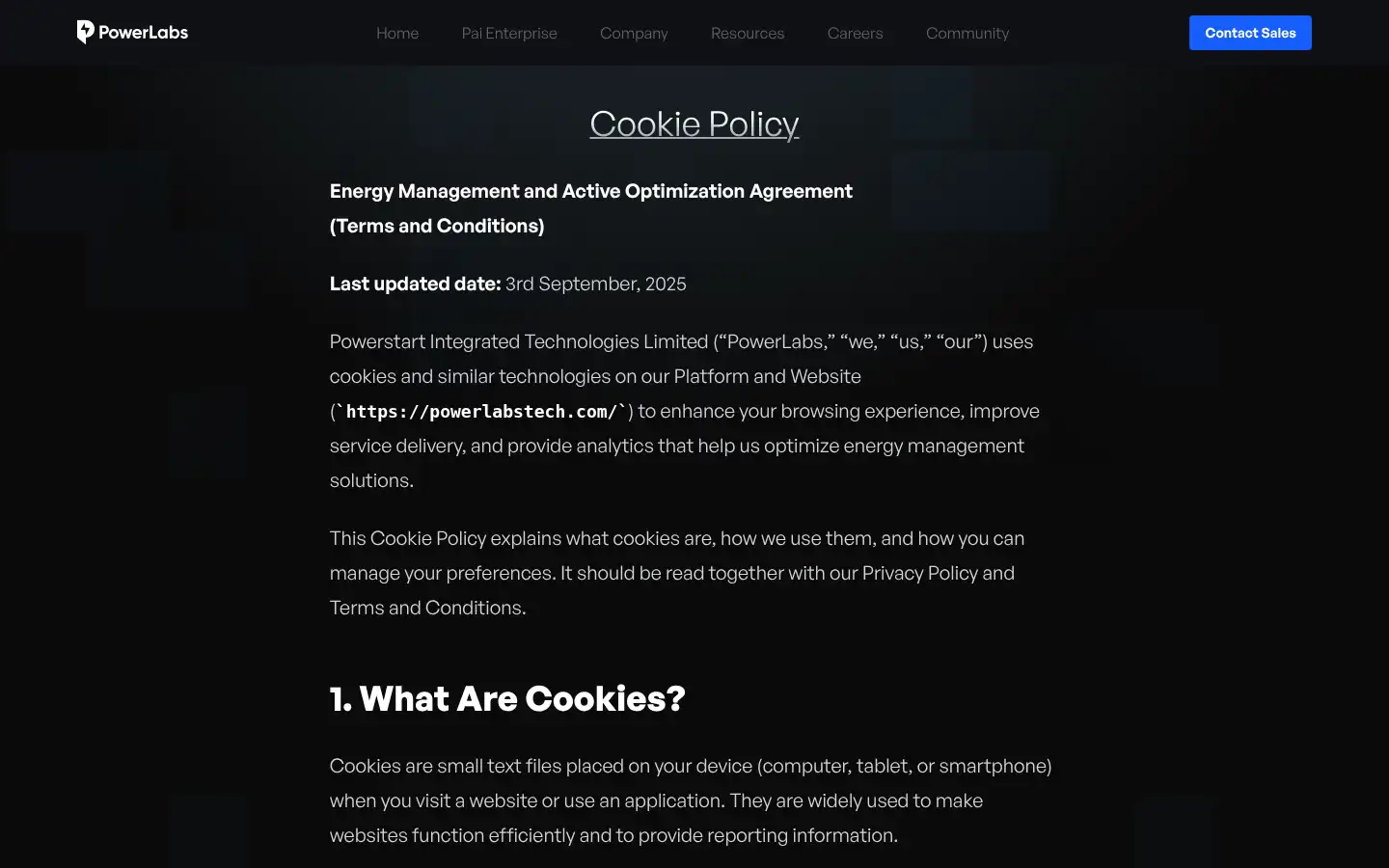 PowerLabs

Home Pai Enterprise Company Resources Careers Community

Contact Sales

Cookie Policy

Energy Management and Active Optimization Agreement (Terms and Conditions)

Last updated date: 3rd September, 2025

Powerstart Integrated Technologies Limited (“PowerLabs,” “we,” “us,” “our”) uses cookies and similar technologies on our Platform and Website (`https://powerlabstech.com/`) to enhance your browsing experience, improve service delivery, and provide analytics that help us optimize energy management solutions.

This Cookie Policy explains what cookies are, how we use them, and how you can manage your preferences. It should be read together with our Privacy Policy and Terms and Conditions.

1. What Are Cookies?

Cookies are small text files placed on your device (computer, tablet, or smartphone) when you visit a website or use an application. They are widely used to make websites function efficiently and to provide reporting information.